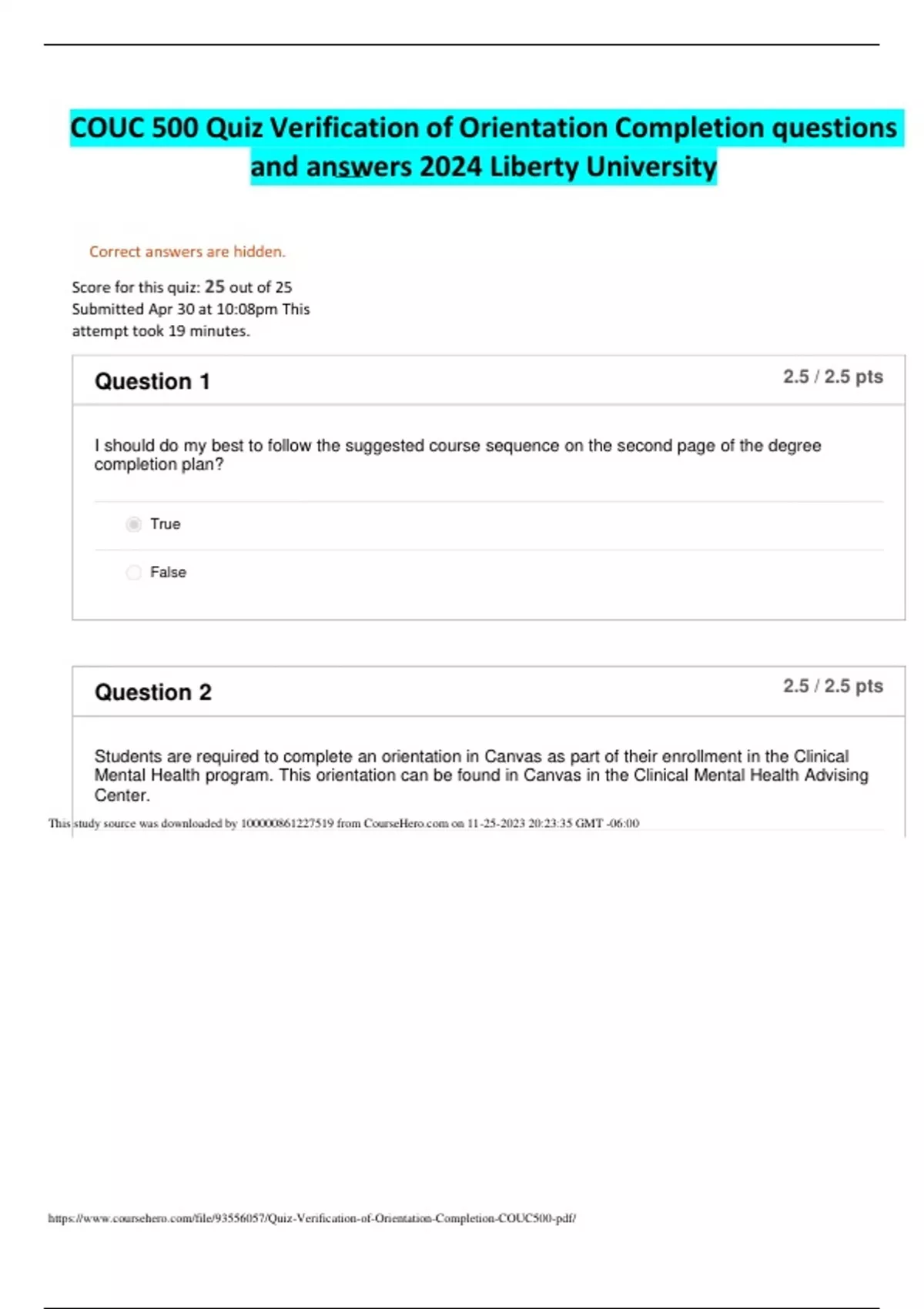 COUC 500 Quiz Verification of Orientation Completion questions and answers 2024 Liberty University

Correct answers are hidden.

Score for this quiz: 25 out of 25
Submitted Apr 30 at 10:08pm This attempt took 19 minutes.

Question 1

2.5 / 2.5 pts

I should do my best to follow the suggested course sequence on the second page of the degree completion plan?

True

False

Question 2

2.5 / 2.5 pts

Students are required to complete an orientation in Canvas as part of their enrollment in the Clinical Mental Health program. This orientation can be found in Canvas in the Clinical Mental Health Advising Center.

This study source was downloaded by 100000861227519 from CourseHero.com on 11-25-2023 20:23:35 GMT -06:00

https://www.coursehero.com/file/93556057/Quiz-Verification-of-Orientation-Completion-COUC500-pdf/